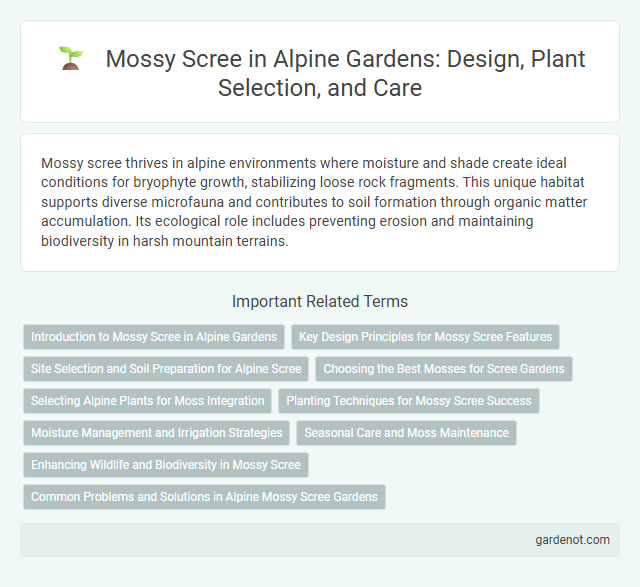 Mossy Scree in Alpine Gardens: Design, Plant Selection, and Care

Mossy scree thrives in alpine environments where moisture and shade create ideal conditions for bryophyte growth, stabilizing loose rock fragments. This unique habitat supports diverse microfauna and contributes to soil formation through organic matter accumulation. Its ecological role includes preventing erosion and maintaining biodiversity in harsh mountain terrains.

Important Related Terms

Introduction to Mossy Scree in Alpine Gardens

Key Design Principles for Mossy Scree Features

Site Selection and Soil Preparation for Alpine Scree

Choosing the Best Mosses for Scree Gardens

Selecting Alpine Plants for Moss Integration

Planting Techniques for Mossy Scree Success

Moisture Management and Irrigation Strategies

Seasonal Care and Moss Maintenance

Enhancing Wildlife and Biodiversity in Mossy Scree

Common Problems and Solutions in Alpine Mossy Scree Gardens

gardenot.com